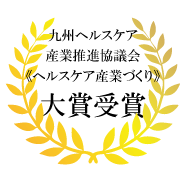 九州ヘルスケア
産業推進協議会
《ヘルスケア産業づくり》
大賞受賞